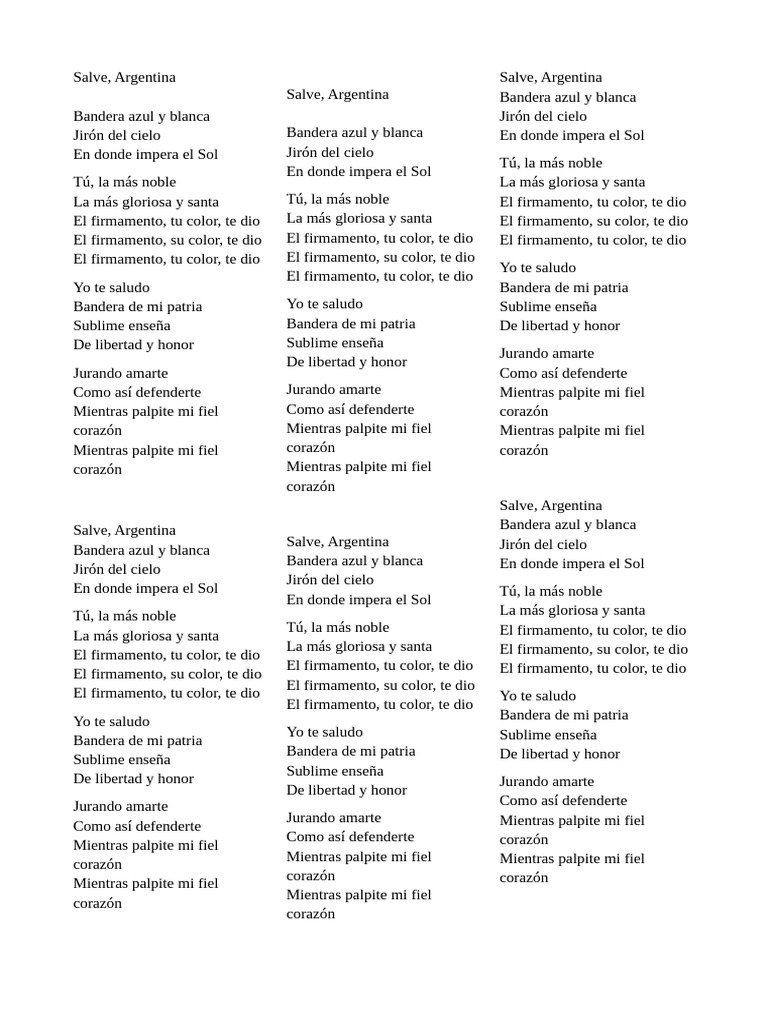 Salve, Argentina

Bandera azul y blanca
Jirón del cielo
En donde impera el Sol

Tú, la más noble
La más gloriosa y santa
El firmamento, tu color, te dio
El firmamento, su color, te dio
El firmamento, tu color, te dio

Yo te saludo
Bandera de mi patria
Sublime enseña
De libertad y honor

Jurando amarte
Como así defenderte
Mientras palpite mi fiel corazón
Mientras palpite mi fiel corazón

Salve, Argentina
Bandera azul y blanca
Jirón del cielo
En donde impera el Sol

Tú, la más noble
La más gloriosa y santa
El firmamento, tu color, te dio
El firmamento, su color, te dio
El firmamento, tu color, te dio

Yo te saludo
Bandera de mi patria
Sublime enseña
De libertad y honor

Jurando amarte
Como así defenderte
Mientras palpite mi fiel corazón
Mientras palpite mi fiel corazón

Salve, Argentina

Bandera azul y blanca
Jirón del cielo
En donde impera el Sol

Tú, la más noble
La más gloriosa y santa
El firmamento, tu color, te dio
El firmamento, su color, te dio
El firmamento, tu color, te dio

Yo te saludo
Bandera de mi patria
Sublime enseña
De libertad y honor

Jurando amarte
Como así defenderte
Mientras palpite mi fiel corazón
Mientras palpite mi fiel corazón

Salve, Argentina
Bandera azul y blanca
Jirón del cielo
En donde impera el Sol

Tú, la más noble
La más gloriosa y santa
El firmamento, tu color, te dio
El firmamento, su color, te dio
El firmamento, tu color, te dio

Yo te saludo
Bandera de mi patria
Sublime enseña
De libertad y honor

Jurando amarte
Como así defenderte
Mientras palpite mi fiel corazón
Mientras palpite mi fiel corazón

Salve, Argentina
Bandera azul y blanca
Jirón del cielo
En donde impera el Sol

Tú, la más noble
La más gloriosa y santa
El firmamento, tu color, te dio
El firmamento, su color, te dio
El firmamento, tu color, te dio

Yo te saludo
Bandera de mi patria
Sublime enseña
De libertad y honor

Jurando amarte
Como así defenderte
Mientras palpite mi fiel corazón
Mientras palpite mi fiel corazón

Salve, Argentina
Bandera azul y blanca
Jirón del cielo
En donde impera el Sol

Tú, la más noble
La más gloriosa y santa
El firmamento, tu color, te dio
El firmamento, su color, te dio
El firmamento, tu color, te dio

Yo te saludo
Bandera de mi patria
Sublime enseña
De libertad y honor

Jurando amarte
Como así defenderte
Mientras palpite mi fiel corazón
Mientras palpite mi fiel corazón